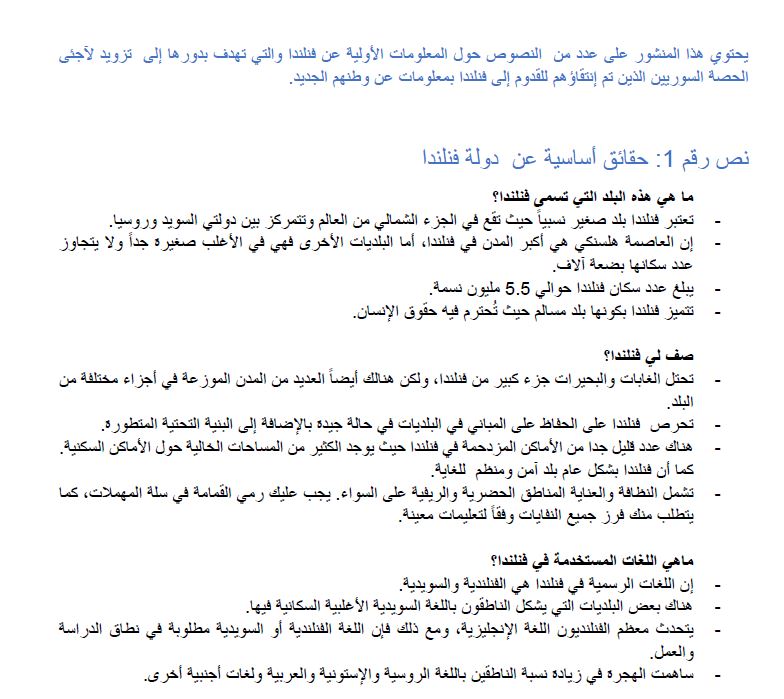 يحتوي هذا المنشور على عدد من النصوص حول المعلومات الأولية عن فنلندا والتي تهدف بدورها إلى تزويد لآجئى الحصة السوريين الذين تم إنتقاؤهم للقدوم إلى فنلندا بمعلومات عن وطنهم الجديد.

نص رقم 1: حقائق أساسية عن دولة فنلندا

ما هي هذه البلد التي تسمى فنلندا؟
- تعتبر فنلندا بلد صغير نسبياً حيث تقع في الجزء الشمالي من العالم وتتمركز بين دولتي السويد وروسيا.
- إن العاصمة هلسنكي هي أكبر المدن في فنلندا، أما البلديات الأخرى فهي في الأغلب صغيرة جداً ولا يتجاوز عدد سكانها بضعة آلاف.
- يبلغ عدد سكان فنلندا حوالي 5.5 مليون نسمة.
- تتميز فنلندا بكونها بلد مسالم حيث تُحترم فيه حقوق الإنسان.

صف لي فنلندا؟
- تحتل الغابات والبحيرات جزء كبير من فنلندا، ولكن هنالك أيضاً العديد من المدن الموزعة في أجزاء مختلفة من البلد.
- تحرص فنلندا على الحفاظ على المباني في البلديات في حالة جيده بالإضافة إلى البنية التحتية المتطورة.
- هناك عدد قليل جدا من الأماكن المزدحمة في فنلندا حيث يوجد الكثير من المساحات الخالية حول الأماكن السكنية. كما أن فنلندا بشكل عام بلد آمن ومنظم للغاية.
- تشمل النظافة والعناية المناطق الحضرية والريفية على السواء. يجب عليك رمي القمامة في سلة المهملات، كما يتطلب منك فرز جميع النفايات وفقاً لتعليمات معينة.

ماهي اللغات المستخدمة في فنلندا؟
- إن اللغات الرسمية في فنلندا هي الفنلندية والسويدية.
- هناك بعض البلديات التي يشكل الناطقون باللغة السويدية الأغلبية السكانية فيها.
- يتحدث معظم الفنلنديون اللغة الإنجليزية، ومع ذلك فإن اللغة الفنلندية أو السويدية مطلوبة في نطاق الدراسة والعمل.
- ساهمت الهجرة في زيادة نسبة الناطقين باللغة الروسية والإستونية والعربية ولغات أجنبية أخرى.